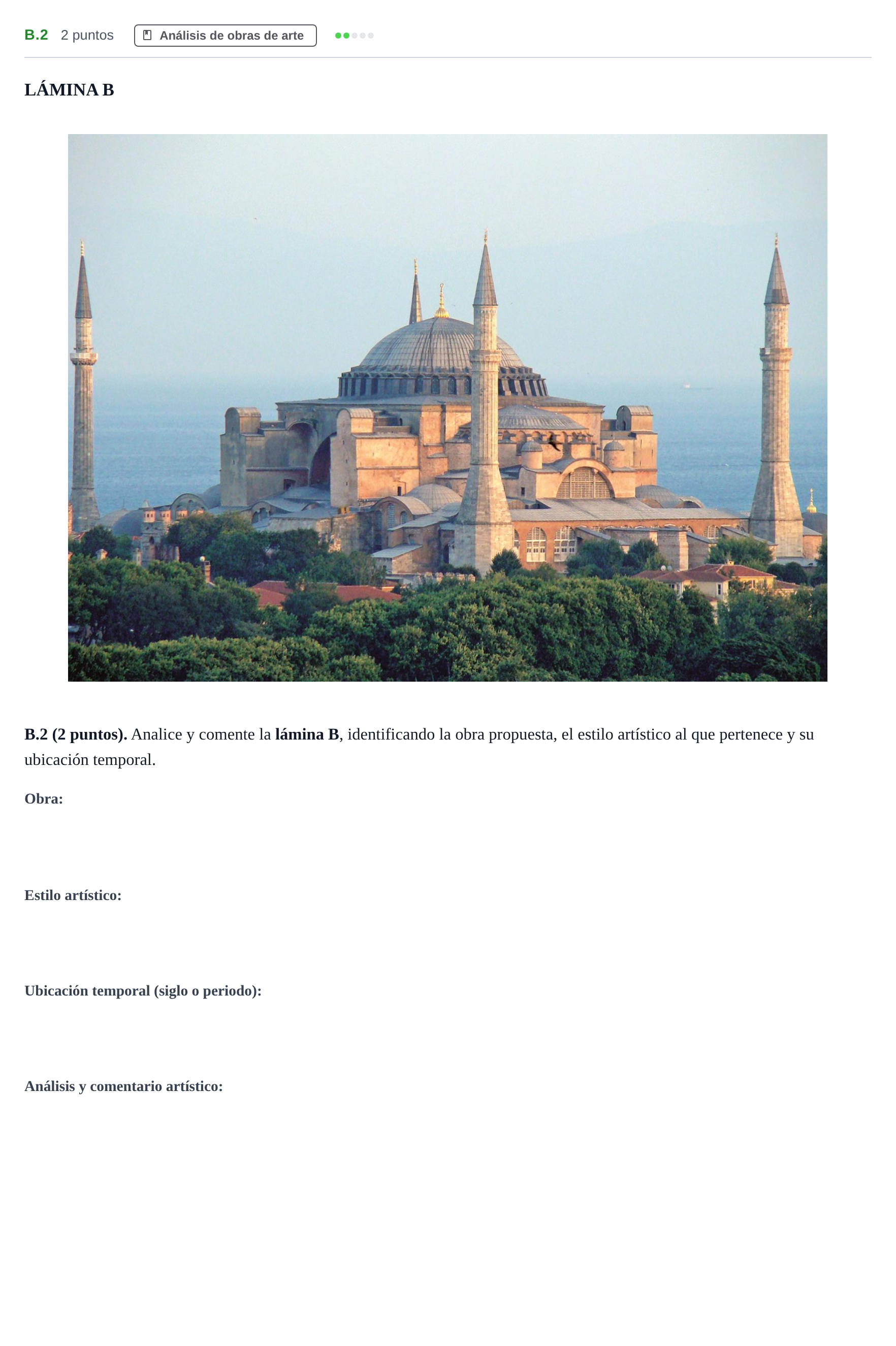 B.2 2 puntos Análisis de obras de arte

LÁMINA B

B.2 (2 puntos). Analice y comente la lámina B, identificando la obra propuesta, el estilo artístico al que pertenece y su ubicación temporal.

Obra:

Estilo artístico:

Ubicación temporal (siglo o periodo):

Análisis y comentario artístico: